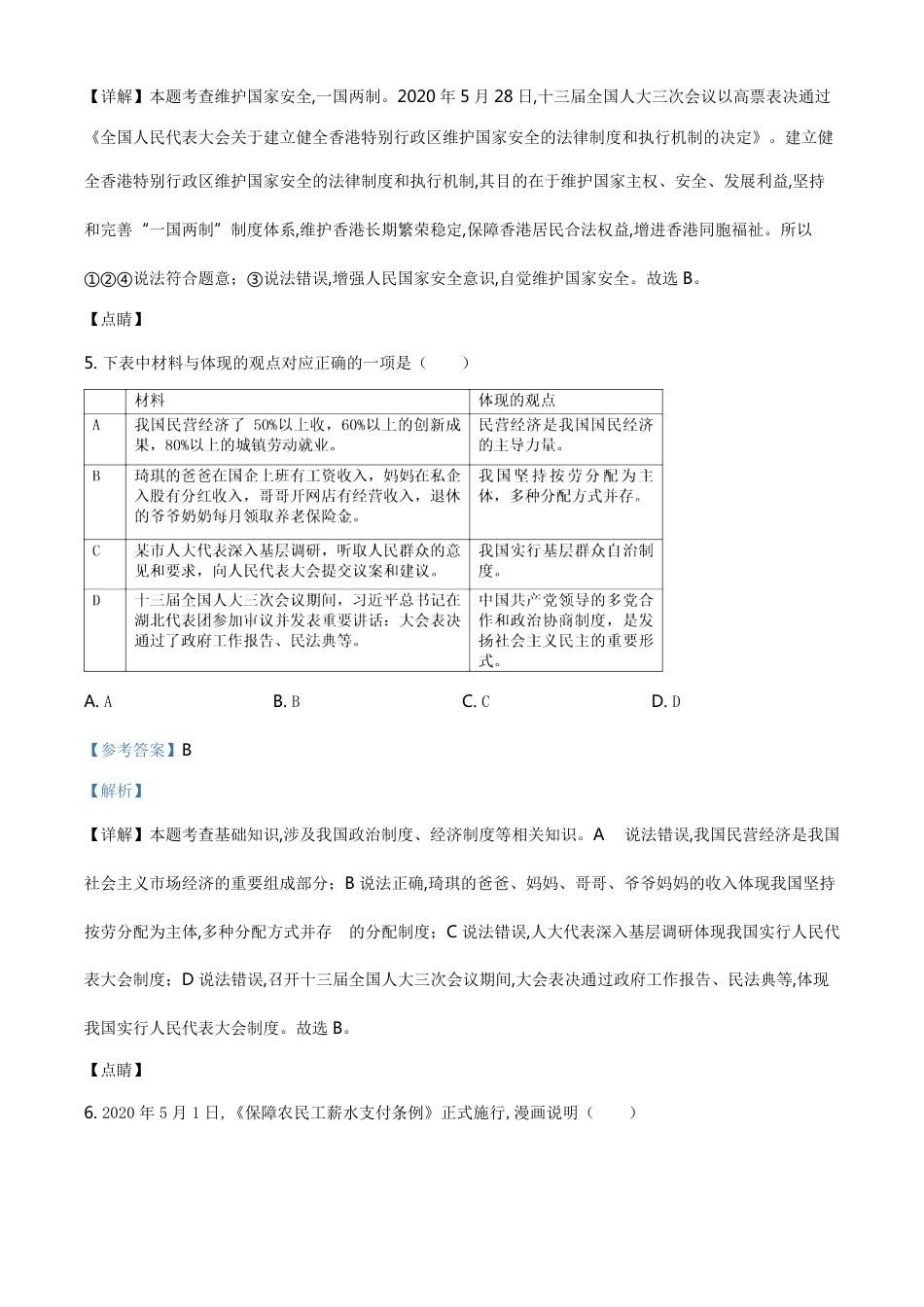 【详解】本题考查维护国家安全,一国两制。2020 年 5 月 28 日,十三届全国人大三次会议以高票表决通过《全国人民代表大会关于建立健全香港特别行政区维护国家安全的法律制度和执行机制的决定》。建立健全香港特别行政区维护国家安全的法律制度和执行机制,其目的在于维护国家主权、安全、发展利益,坚持和完善“一国两制”制度体系,维护香港长期繁荣稳定,保障香港居民合法权益,增进香港同胞福祉。所以①②④说法符合题意;③说法错误,增强人民国家安全意识,自觉维护国家安全。故选 B。

【点睛】

5. 下表中材料与体现的观点对应正确的一项是（　　）

| | 材料 | 体现的观点 |
|---|---|---|
| A | 我国民营经济了 50%以上收，60%以上的创新成果，80%以上的城镇劳动就业。 | 民营经济是我国国民经济的主导力量。 |
| B | 琦琪的爸爸在国企上班有工资收入，妈妈在私企入股有分红收入，哥哥开网店有经营收入，退休的爷爷奶奶每月领取养老保险金。 | 我国坚持按劳分配为主体，多种分配方式并存。 |
| C | 某市人大代表深入基层调研，听取人民群众的意见和要求，向人民代表大会提交议案和建议。 | 我国实行基层群众自治制度。 |
| D | 十三届全国人大三次会议期间，习近平总书记在湖北代表团参加审议并发表重要讲话：大会表决通过了政府工作报告、民法典等。 | 中国共产党领导的多党合作和政治协商制度，是发扬社会主义民主的重要形式。 |

A. A　　B. B　　C. C　　D. D

【参考答案】B

【解析】

【详解】本题考查基础知识,涉及我国政治制度、经济制度等相关知识。A 说法错误,我国民营经济是我国社会主义市场经济的重要组成部分;B 说法正确,琦琪的爸爸、妈妈、哥哥、爷爷奶奶的收入体现我国坚持按劳分配为主体,多种分配方式并存 的分配制度;C 说法错误,人大代表深入基层调研体现我国实行人民代表大会制度;D 说法错误,召开十三届全国人大三次会议期间,大会表决通过政府工作报告、民法典等,体现我国实行人民代表大会制度。故选 B。

【点睛】

6. 2020 年 5 月 1 日,《保障农民工薪水支付条例》正式施行,漫画说明（　　）